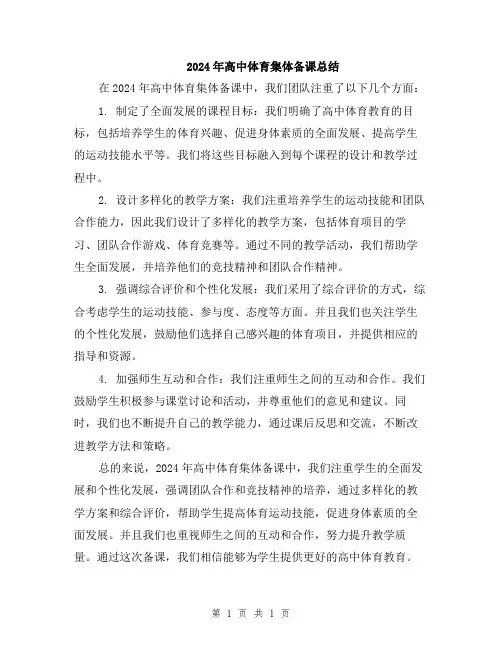 2024年高中体育集体备课总结

在2024年高中体育集体备课中，我们团队注重了以下几个方面：

1. 制定了全面发展的课程目标：我们明确了高中体育教育的目标，包括培养学生的体育兴趣、促进身体素质的全面发展、提高学生的运动技能水平等。我们将这些目标融入到每个课程的设计和教学过程中。

2. 设计多样化的教学方案：我们注重培养学生的运动技能和团队合作能力，因此我们设计了多样化的教学方案，包括体育项目的学习、团队合作游戏、体育竞赛等。通过不同的教学活动，我们帮助学生全面发展，并培养他们的竞技精神和团队合作精神。

3. 强调综合评价和个性化发展：我们采用了综合评价的方式，综合考虑学生的运动技能、参与度、态度等方面。并且我们也关注学生的个性化发展，鼓励他们选择自己感兴趣的体育项目，并提供相应的指导和资源。

4. 加强师生互动和合作：我们注重师生之间的互动和合作。我们鼓励学生积极参与课堂讨论和活动，并尊重他们的意见和建议。同时，我们也不断提升自己的教学能力，通过课后反思和交流，不断改进教学方法和策略。

总的来说，2024年高中体育集体备课中，我们注重学生的全面发展和个性化发展，强调团队合作和竞技精神的培养，通过多样化的教学方案和综合评价，帮助学生提高体育运动技能，促进身体素质的全面发展。并且我们也重视师生之间的互动和合作，努力提升教学质量。通过这次备课，我们相信能够为学生提供更好的高中体育教育。

第 1 页 共 1 页